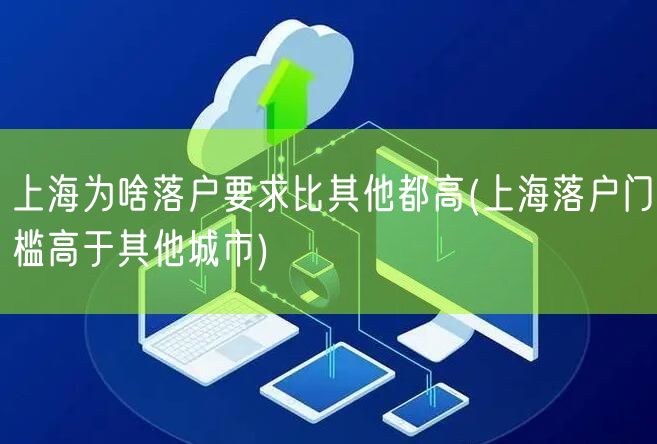 上海为啥落户要求比其他都高(上海落户门槛高于其他城市)